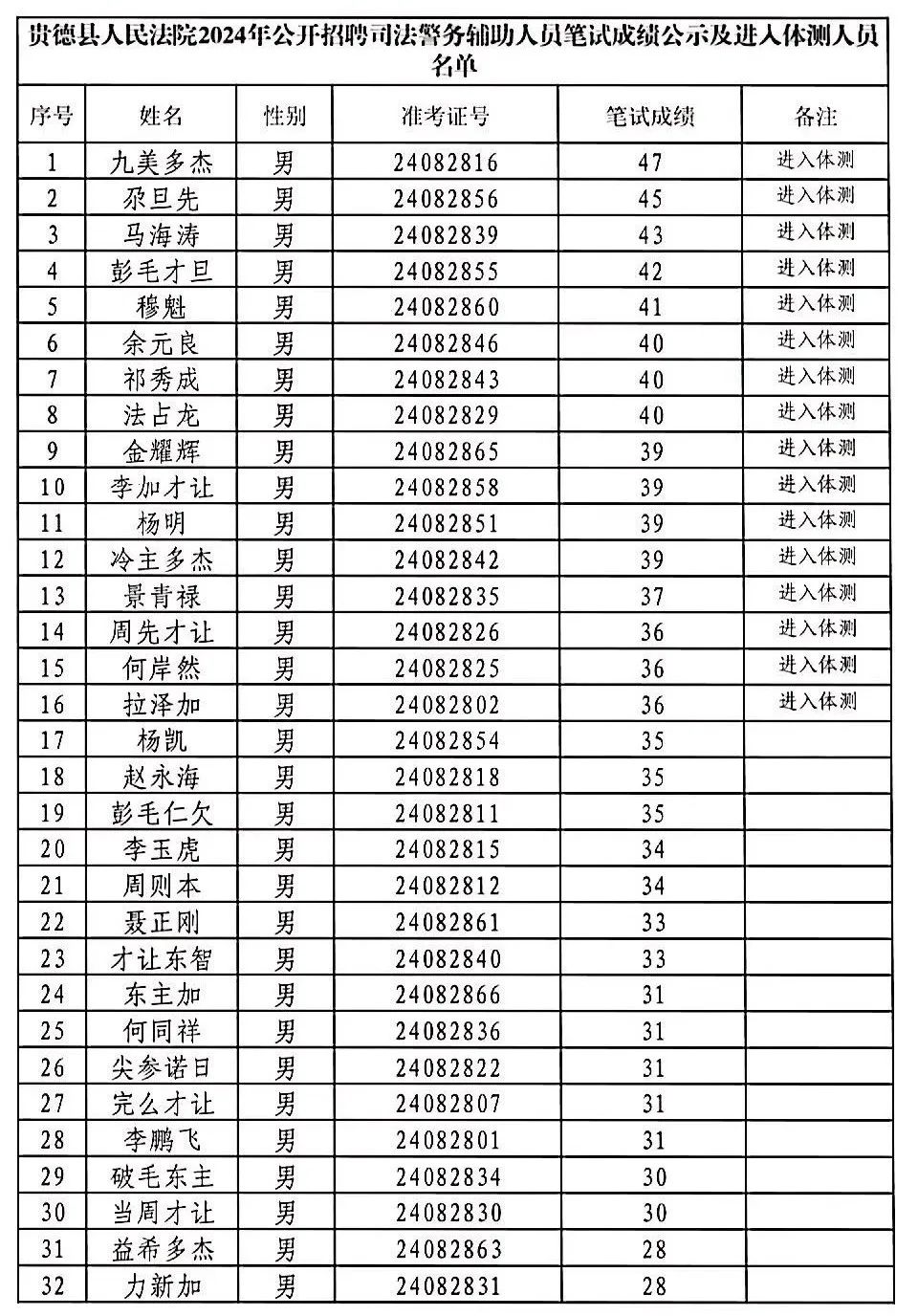 贵德县人民法院2024年公开招聘司法警务辅助人员笔试成绩公示及进入体测人员名单

| 序号 | 姓名 | 性别 | 准考证号 | 笔试成绩 | 备注 |
|---|---|---|---|---|---|
| 1 | 九美多杰 | 男 | 24082816 | 47 | 进入体测 |
| 2 | 尕旦先 | 男 | 24082856 | 45 | 进入体测 |
| 3 | 马海涛 | 男 | 24082839 | 43 | 进入体测 |
| 4 | 彭毛才旦 | 男 | 24082855 | 42 | 进入体测 |
| 5 | 穆魁 | 男 | 24082860 | 41 | 进入体测 |
| 6 | 余元良 | 男 | 24082846 | 40 | 进入体测 |
| 7 | 祁秀成 | 男 | 24082843 | 40 | 进入体测 |
| 8 | 法占龙 | 男 | 24082829 | 40 | 进入体测 |
| 9 | 金耀辉 | 男 | 24082865 | 39 | 进入体测 |
| 10 | 李加才让 | 男 | 24082858 | 39 | 进入体测 |
| 11 | 杨明 | 男 | 24082851 | 39 | 进入体测 |
| 12 | 冷主多杰 | 男 | 24082842 | 39 | 进入体测 |
| 13 | 景青禄 | 男 | 24082835 | 37 | 进入体测 |
| 14 | 周先才让 | 男 | 24082826 | 36 | 进入体测 |
| 15 | 何岸然 | 男 | 24082825 | 36 | 进入体测 |
| 16 | 拉泽加 | 男 | 24082802 | 36 | 进入体测 |
| 17 | 杨凯 | 男 | 24082854 | 35 | |
| 18 | 赵永海 | 男 | 24082818 | 35 | |
| 19 | 彭毛仁欠 | 男 | 24082811 | 35 | |
| 20 | 李玉虎 | 男 | 24082815 | 34 | |
| 21 | 周则本 | 男 | 24082812 | 34 | |
| 22 | 聂正刚 | 男 | 24082861 | 33 | |
| 23 | 才让东智 | 男 | 24082840 | 33 | |
| 24 | 东主加 | 男 | 24082866 | 31 | |
| 25 | 何同祥 | 男 | 24082836 | 31 | |
| 26 | 尖参诺日 | 男 | 24082822 | 31 | |
| 27 | 完么才让 | 男 | 24082807 | 31 | |
| 28 | 李鹏飞 | 男 | 24082801 | 31 | |
| 29 | 破毛东主 | 男 | 24082834 | 30 | |
| 30 | 当周才让 | 男 | 24082830 | 30 | |
| 31 | 益希多杰 | 男 | 24082863 | 28 | |
| 32 | 力新加 | 男 | 24082831 | 28 | |